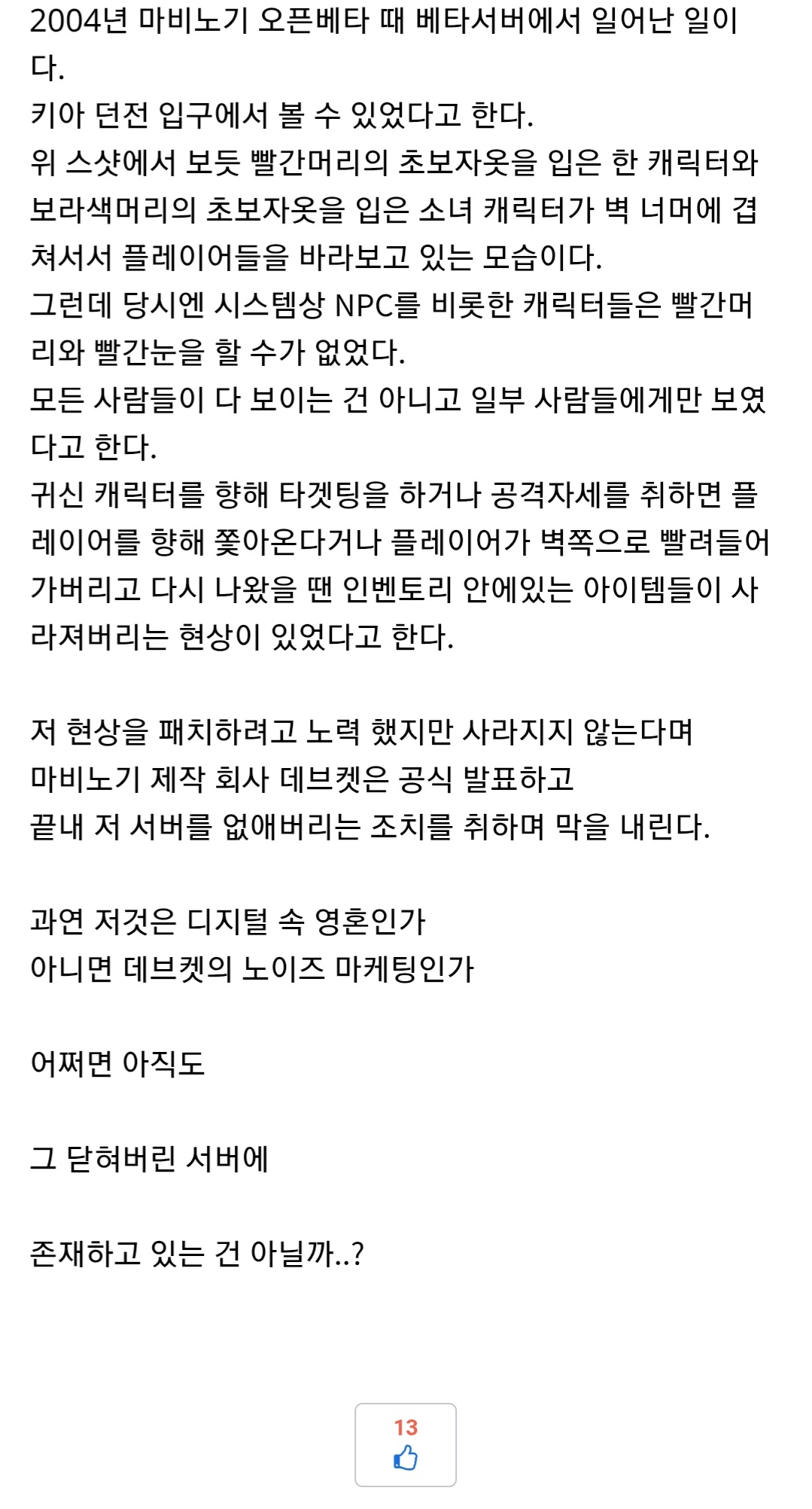 2004년 마비노기 오픈베타 때 베타서버에서 일어난 일이다.
키아 던전 입구에서 볼 수 있었다고 한다.
위 스샷에서 보듯 빨간머리의 초보자옷을 입은 한 캐릭터와 보라색머리의 초보자옷을 입은 소녀 캐릭터가 벽 너머에 겹쳐서서 플레이어들을 바라보고 있는 모습이다.
그런데 당시엔 시스템상 NPC를 비롯한 캐릭터들은 빨간머리와 빨간눈을 할 수가 없었다.
모든 사람들이 다 보이는 건 아니고 일부 사람들에게만 보였다고 한다.
귀신 캐릭터를 향해 타겟팅을 하거나 공격자세를 취하면 플레이어를 향해 쫓아온다거나 플레이어가 벽쪽으로 빨려들어가버리고 다시 나왔을 땐 인벤토리 안에있는 아이템들이 사라져버리는 현상이 있었다고 한다.

저 현상을 패치하려고 노력 했지만 사라지지 않는다며
마비노기 제작 회사 데브켓은 공식 발표하고
끝내 저 서버를 없애버리는 조치를 취하며 막을 내린다.

과연 저것은 디지털 속 영혼인가
아니면 데브켓의 노이즈 마케팅인가

어쩌면 아직도

그 닫혀버린 서버에

존재하고 있는 건 아닐까..?

13